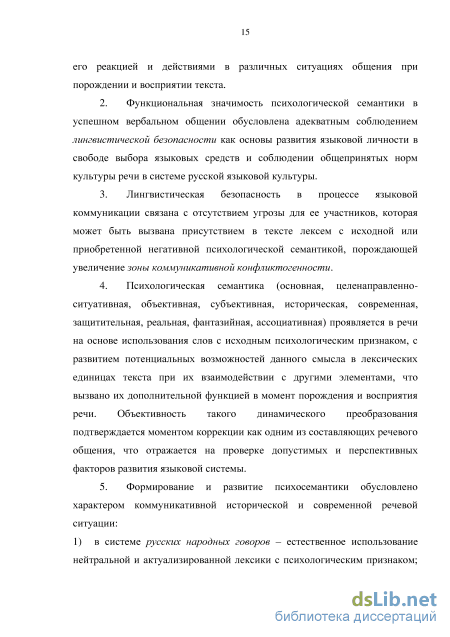 15

его реакцией и действиями в различных ситуациях общения при порождении и восприятии текста.

2. Функциональная значимость психологической семантики в успешном вербальном общении обусловлена адекватным соблюдением лингвистической безопасности как основы развития языковой личности в свободе выбора языковых средств и соблюдении общепринятых норм культуры речи в системе русской языковой культуры.

3. Лингвистическая безопасность в процессе языковой коммуникации связана с отсутствием угрозы для ее участников, которая может быть вызвана присутствием в тексте лексем с исходной или приобретенной негативной психологической семантикой, порождающей увеличение зоны коммуникативной конфликтогенности.

4. Психологическая семантика (основная, целенаправленно-ситуативная, объективная, субъективная, историческая, современная, защитительная, реальная, фантазийная, ассоциативная) проявляется в речи на основе использования слов с исходным психологическим признаком, с развитием потенциальных возможностей данного смысла в лексических единицах текста при их взаимодействии с другими элементами, что вызвано их дополнительной функцией в момент порождения и восприятия речи. Объективность такого динамического преобразования подтверждается моментом коррекции как одним из составляющих речевого общения, что отражается на проверке допустимых и перспективных факторов развития языковой системы.

5. Формирование и развитие психосемантики обусловлено характером коммуникативной исторической и современной речевой ситуации:

1) в системе русских народных говоров – естественное использование нейтральной и актуализированной лексики с психологическим признаком;

dsLib.net
библиотека диссертаций